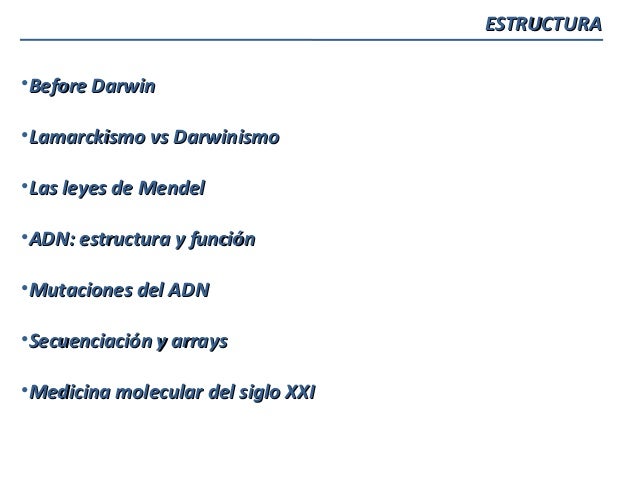 ESTRUCTURA

• Before Darwin

• Lamarckismo vs Darwinismo

• Las leyes de Mendel

• ADN: estructura y función

• Mutaciones del ADN

• Secuenciación y arrays

• Medicina molecular del siglo XXI